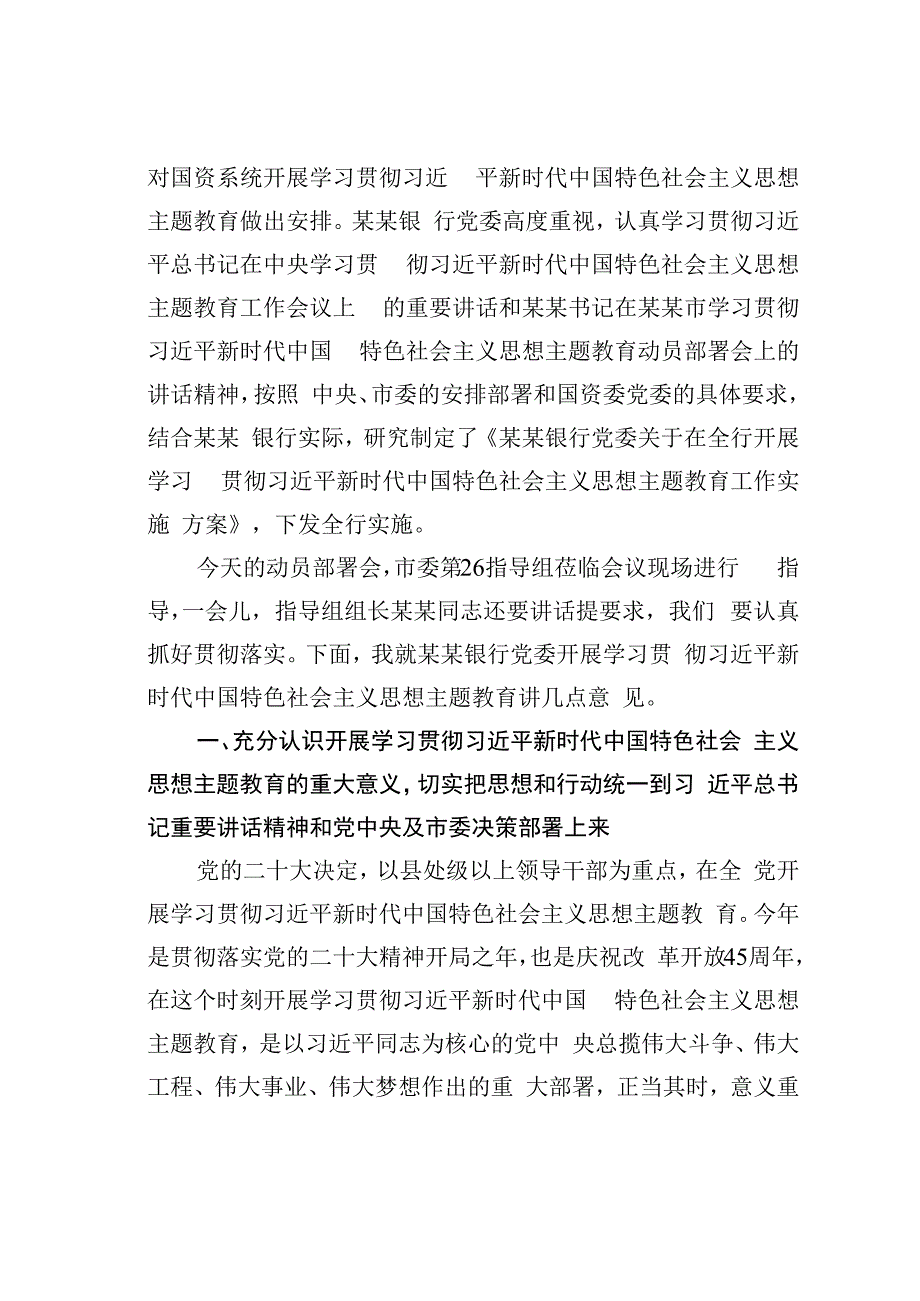 对国资系统开展学习贯彻习近 平新时代中国特色社会主义思想主题教育做出安排。某某银 行党委高度重视，认真学习贯彻习近平总书记在中央学习贯 彻习近平新时代中国特色社会主义思想主题教育工作会议上 的重要讲话和某某书记在某某市学习贯彻习近平新时代中国 特色社会主义思想主题教育动员部署会上的讲话精神，按照 中央、市委的安排部署和国资委党委的具体要求，结合某某 银行实际，研究制定了《某某银行党委关于在全行开展学习 贯彻习近平新时代中国特色社会主义思想主题教育工作实施 方案》，下发全行实施。

今天的动员部署会，市委第26指导组莅临会议现场进行 指导，一会儿，指导组组长某某同志还要讲话提要求，我们 要认真抓好贯彻落实。下面，我就某某银行党委开展学习贯 彻习近平新时代中国特色社会主义思想主题教育讲几点意 见。

一、充分认识开展学习贯彻习近平新时代中国特色社会 主义思想主题教育的重大意义，切实把思想和行动统一到习 近平总书记重要讲话精神和党中央及市委决策部署上来

党的二十大决定，以县处级以上领导干部为重点，在全 党开展学习贯彻习近平新时代中国特色社会主义思想主题教 育。今年是贯彻落实党的二十大精神开局之年，也是庆祝改 革开放45周年，在这个时刻开展学习贯彻习近平新时代中国 特色社会主义思想主题教育，是以习近平同志为核心的党中 央总揽伟大斗争、伟大工程、伟大事业、伟大梦想作出的重 大部署，正当其时，意义重